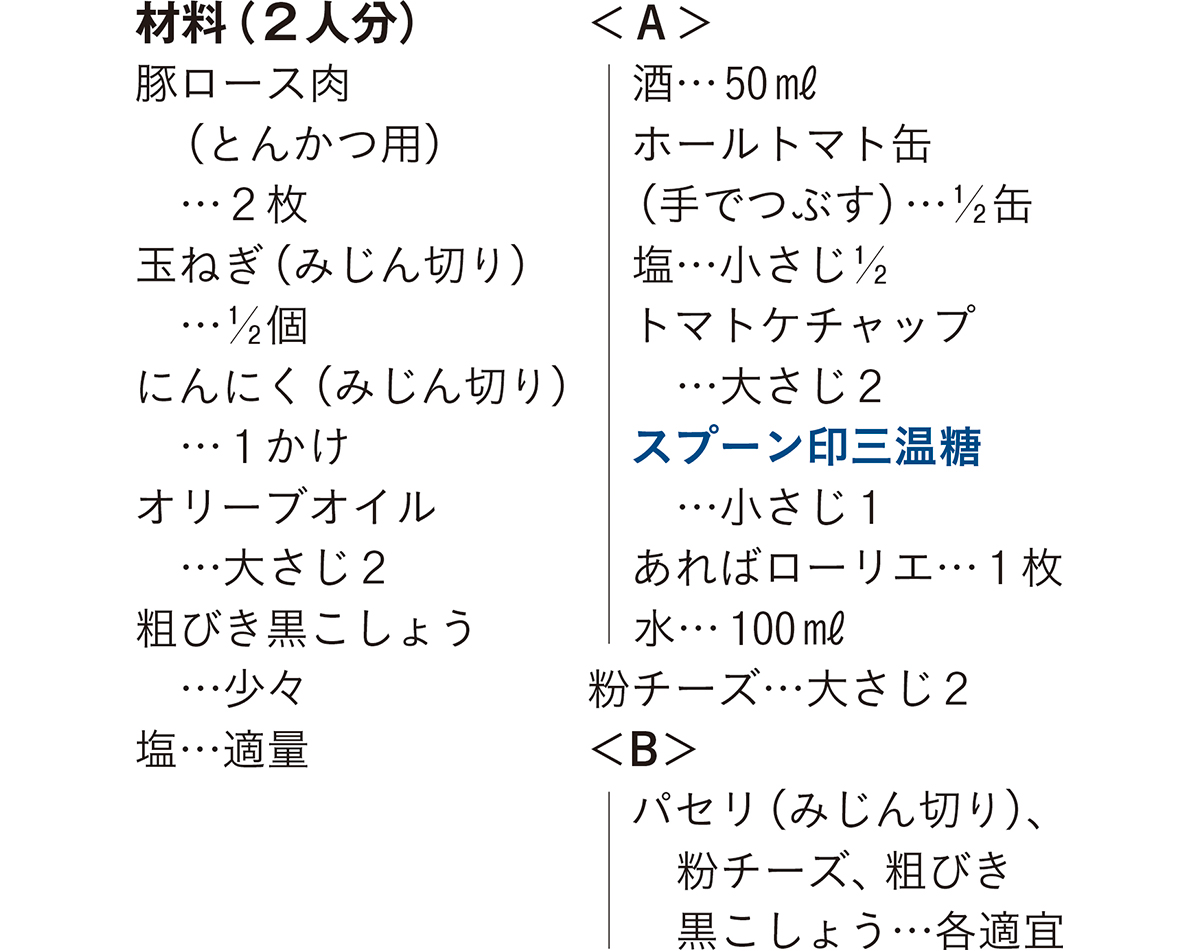 材料（２人分）
豚ロース肉
（とんかつ用）
…２枚
玉ねぎ（みじん切り）
…½個
にんにく（みじん切り）
…１かけ
オリーブオイル
…大さじ２
粗びき黒こしょう
…少々
塩…適量

＜A＞
酒…50㎖
ホールトマト缶
（手でつぶす）…½缶
塩…小さじ½
トマトケチャップ
…大さじ２
スプーン印三温糖
…小さじ１
あればローリエ…１枚
水…100㎖
粉チーズ…大さじ２
＜B＞
パセリ（みじん切り）、
粉チーズ、粗びき
黒こしょう…各適宜